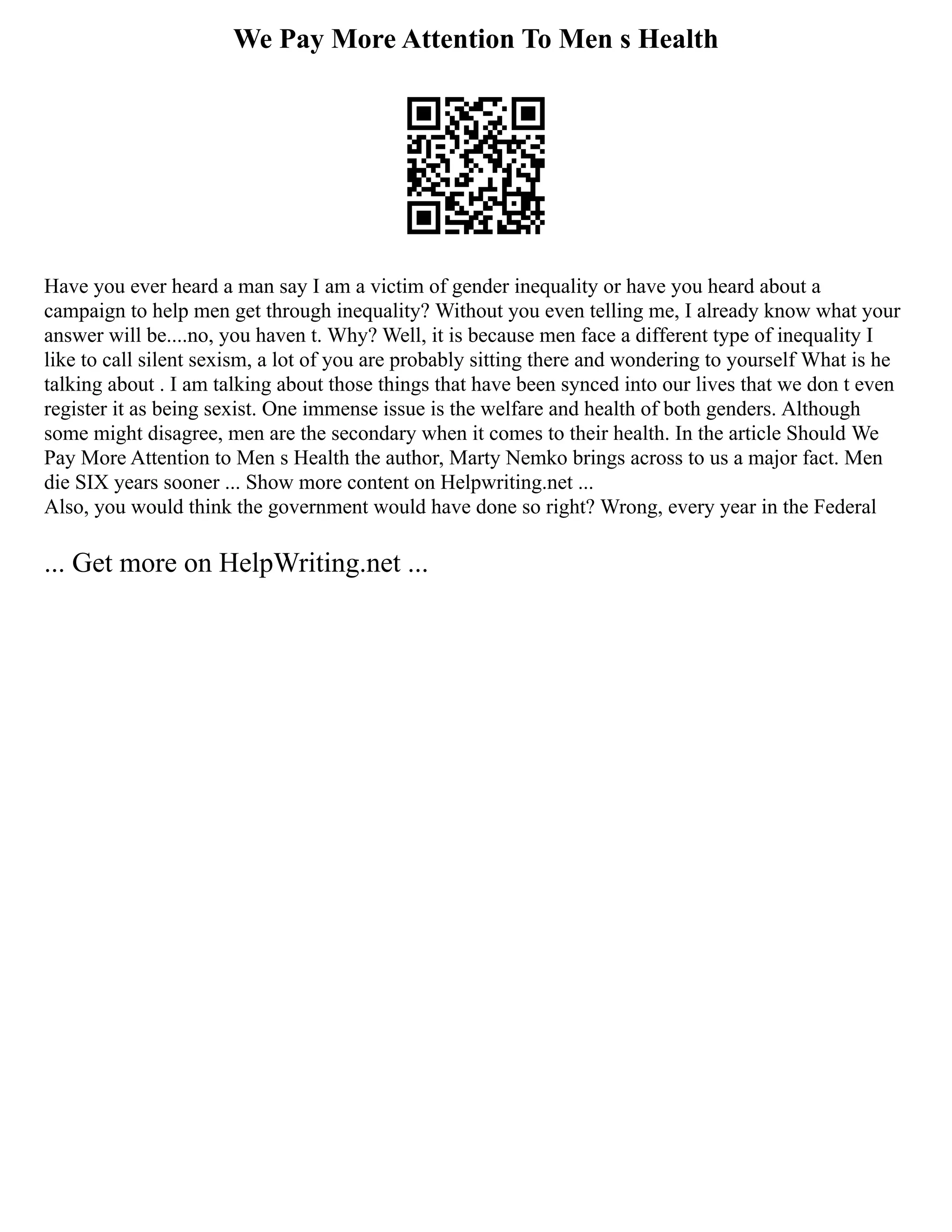 We Pay More Attention To Men s Health

Have you ever heard a man say I am a victim of gender inequality or have you heard about a campaign to help men get through inequality? Without you even telling me, I already know what your answer will be....no, you haven t. Why? Well, it is because men face a different type of inequality I like to call silent sexism, a lot of you are probably sitting there and wondering to yourself What is he talking about . I am talking about those things that have been synced into our lives that we don t even register it as being sexist. One immense issue is the welfare and health of both genders. Although some might disagree, men are the secondary when it comes to their health. In the article Should We Pay More Attention to Men s Health the author, Marty Nemko brings across to us a major fact. Men die SIX years sooner ... Show more content on Helpwriting.net ...
Also, you would think the government would have done so right? Wrong, every year in the Federal

... Get more on HelpWriting.net ...